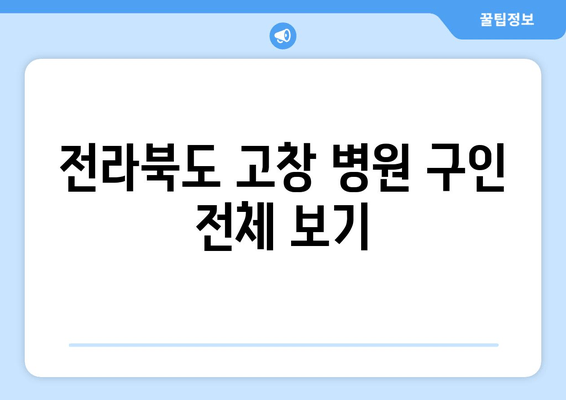 꿀팁정보

전라북도 고창 병원 구인 전체 보기